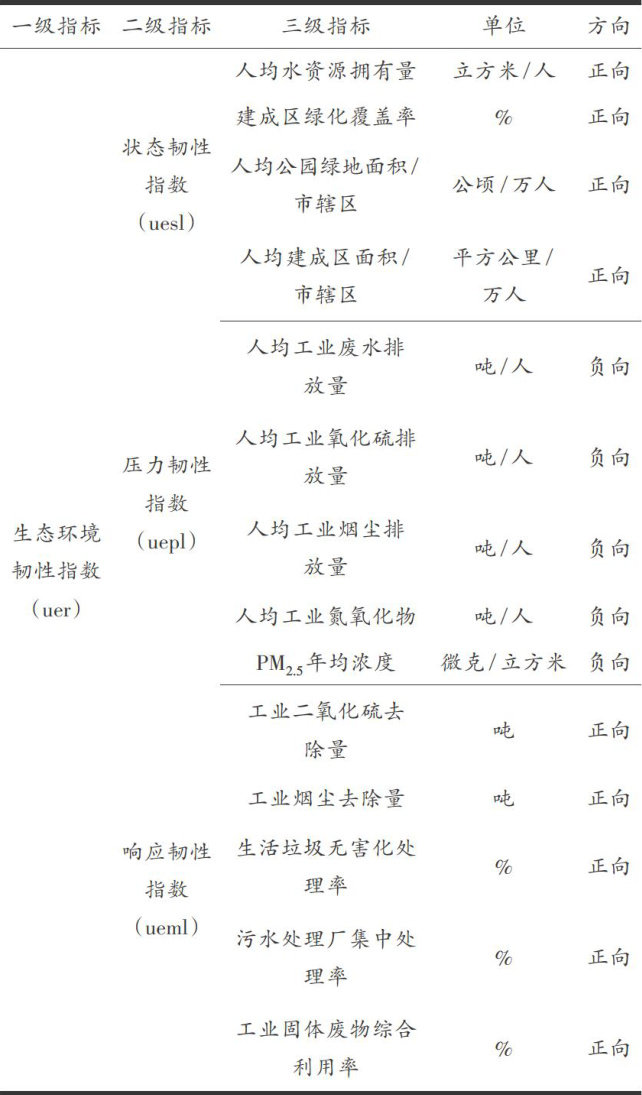 | 一级指标 | 二级指标 | 三级指标 | 单位 | 方向 |
|---|---|---|---|---|
| 生态环境韧性指数（uer） | 状态韧性指数（uesl） | 人均水资源拥有量 | 立方米/人 | 正向 |
| | | 建成区绿化覆盖率 | % | 正向 |
| | | 人均公园绿地面积/市辖区 | 公顷/万人 | 正向 |
| | | 人均建成区面积/市辖区 | 平方公里/万人 | 正向 |
| | 压力韧性指数（uepl） | 人均工业废水排放量 | 吨/人 | 负向 |
| | | 人均工业氧化硫排放量 | 吨/人 | 负向 |
| | | 人均工业烟尘排放量 | 吨/人 | 负向 |
| | | 人均工业氮氧化物 | 吨/人 | 负向 |
| | | $PM_{2.5}$年均浓度 | 微克/立方米 | 负向 |
| | 响应韧性指数（ueml） | 工业二氧化硫去除量 | 吨 | 正向 |
| | | 工业烟尘去除量 | 吨 | 正向 |
| | | 生活垃圾无害化处理率 | % | 正向 |
| | | 污水处理厂集中处理率 | % | 正向 |
| | | 工业固体废物综合利用率 | % | 正向 |